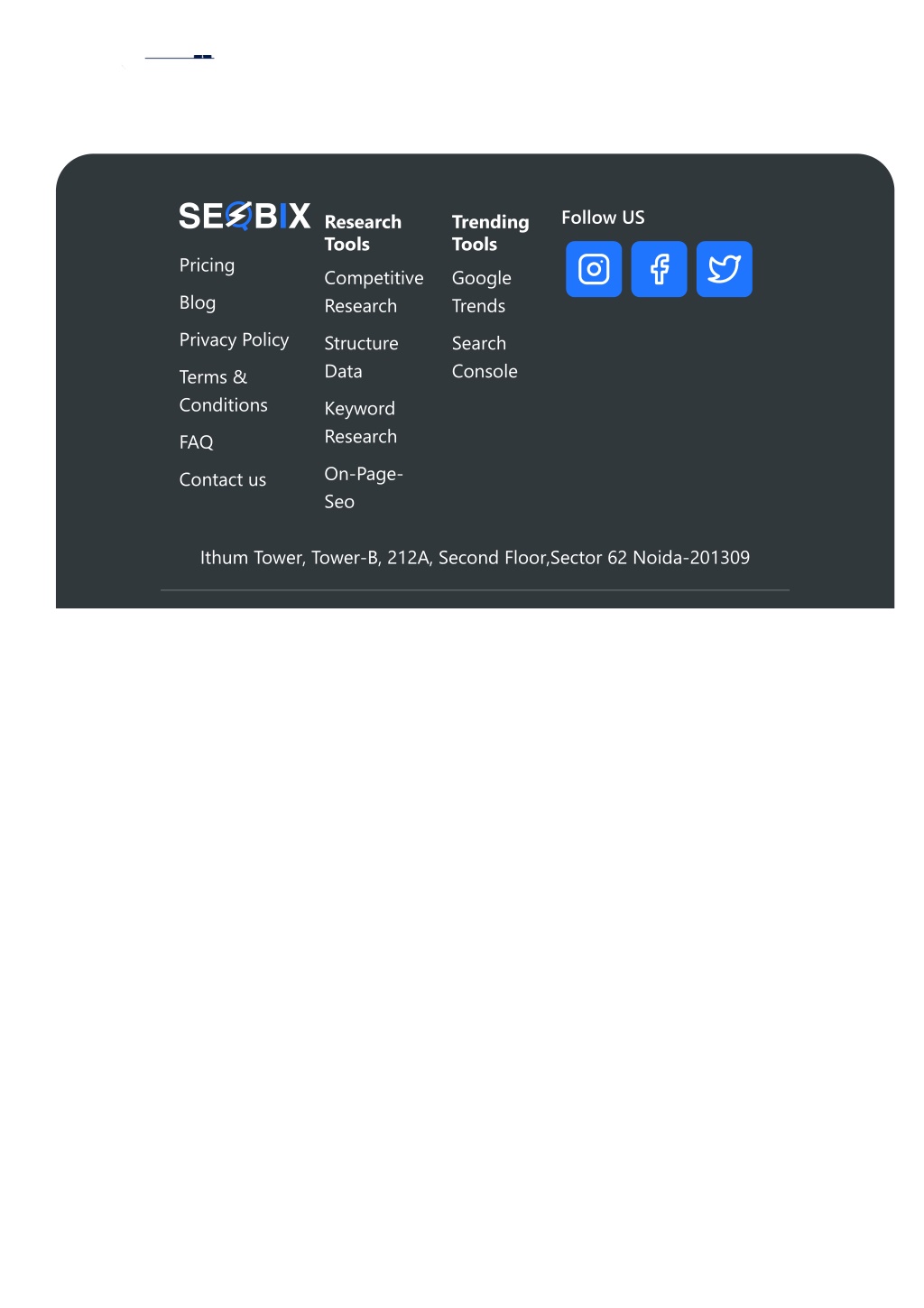 SEOBIX

Pricing

Blog

Privacy Policy

Terms & Conditions

FAQ

Contact us

Research Tools

Competitive Research

Structure Data

Keyword Research

On-Page-Seo

Trending Tools

Google Trends

Search Console

Follow US

Ithum Tower, Tower-B, 212A, Second Floor,Sector 62 Noida-201309